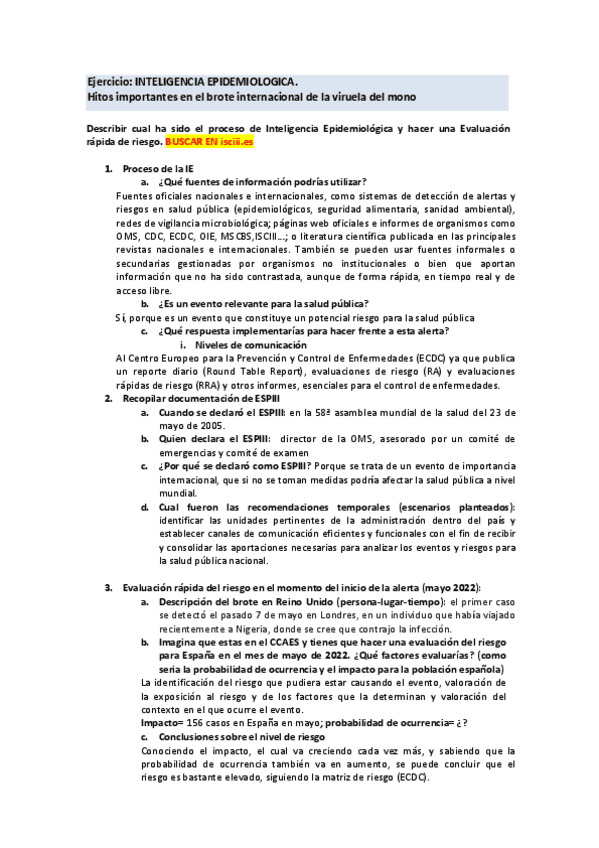 Ejercicio: INTELIGENCIA EPIDEMIOLOGICA.
Hitos importantes en el brote internacional de la viruela del mono

Describir cual ha sido el proceso de Inteligencia Epidemiológica y hacer una Evaluación rápida de riesgo. BUSCAR EN isciii.es

1. Proceso de la IE
a. ¿Qué fuentes de información podrías utilizar?
Fuentes oficiales nacionales e internacionales, como sistemas de detección de alertas y riesgos en salud pública (epidemiológicos, seguridad alimentaria, sanidad ambiental), redes de vigilancia microbiológica; páginas web oficiales e informes de organismos como OMS, CDC, ECDC, OIE, MSCBS,ISCIII...; o literatura científica publicada en las principales revistas nacionales e internacionales. También se pueden usar fuentes informales o secundarias gestionadas por organismos no institucionales o bien que aportan información que no ha sido contrastada, aunque de forma rápida, en tiempo real y de acceso libre.
b. ¿Es un evento relevante para la salud pública?
Sí, porque es un evento que constituye un potencial riesgo para la salud pública
c. ¿Qué respuesta implementarías para hacer frente a esta alerta?
i. Niveles de comunicación
Al Centro Europeo para la Prevención y Control de Enfermedades (ECDC) ya que publica un reporte diario (Round Table Report), evaluaciones de riesgo (RA) y evaluaciones rápidas de riesgo (RRA) y otros informes, esenciales para el control de enfermedades.
2. Recopilar documentación de ESPIII
a. Cuando se declaró el ESPIII: en la 58ª asamblea mundial de la salud del 23 de mayo de 2005.
b. Quien declara el ESPIII: director de la OMS, asesorado por un comité de emergencias y comité de examen
c. ¿Por qué se declaró como ESPIII? Porque se trata de un evento de importancia internacional, que si no se toman medidas podría afectar la salud pública a nivel mundial.
d. Cual fueron las recomendaciones temporales (escenarios planteados): identificar las unidades pertinentes de la administración dentro del país y establecer canales de comunicación eficientes y funcionales con el fin de recibir y consolidar las aportaciones necesarias para analizar los eventos y riesgos para la salud pública nacional.

3. Evaluación rápida del riesgo en el momento del inicio de la alerta (mayo 2022):
a. Descripción del brote en Reino Unido (persona-lugar-tiempo): el primer caso se detectó el pasado 7 de mayo en Londres, en un individuo que había viajado recientemente a Nigeria, donde se cree que contrajo la infección.
b. Imagina que estas en el CCAES y tienes que hacer una evaluación del riesgo para España en el mes de mayo de 2022. ¿Qué factores evaluarías? (como seria la probabilidad de ocurrencia y el impacto para la población española)
La identificación del riesgo que pudiera estar causando el evento, valoración de la exposición al riesgo y de los factores que la determinan y valoración del contexto en el que ocurre el evento.
Impacto= 156 casos en España en mayo; probabilidad de ocurrencia= ¿?
c. Conclusiones sobre el nivel de riesgo
Conociendo el impacto, el cual va creciendo cada vez más, y sabiendo que la probabilidad de ocurrencia también va en aumento, se puede concluir que el riesgo es bastante elevado, siguiendo la matriz de riesgo (ECDC).